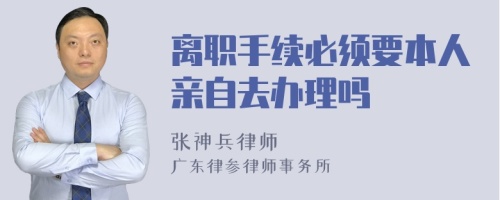 离职手续必须要本人亲自去办理吗

张神兵律师
广东律参律师事务所